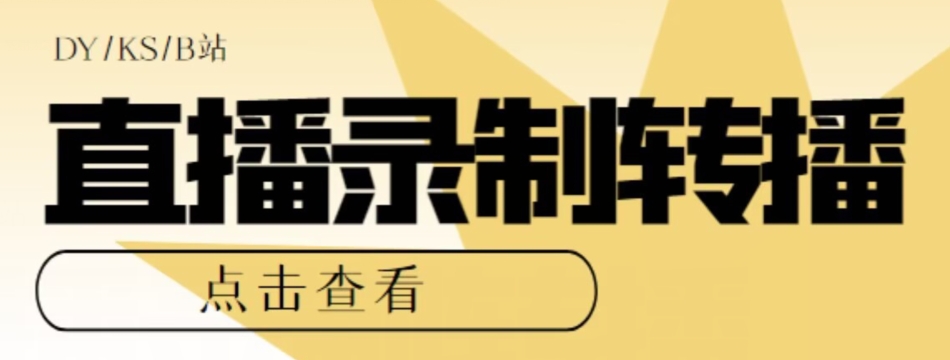 DY/KS/B站

直播录制转播

点击查看